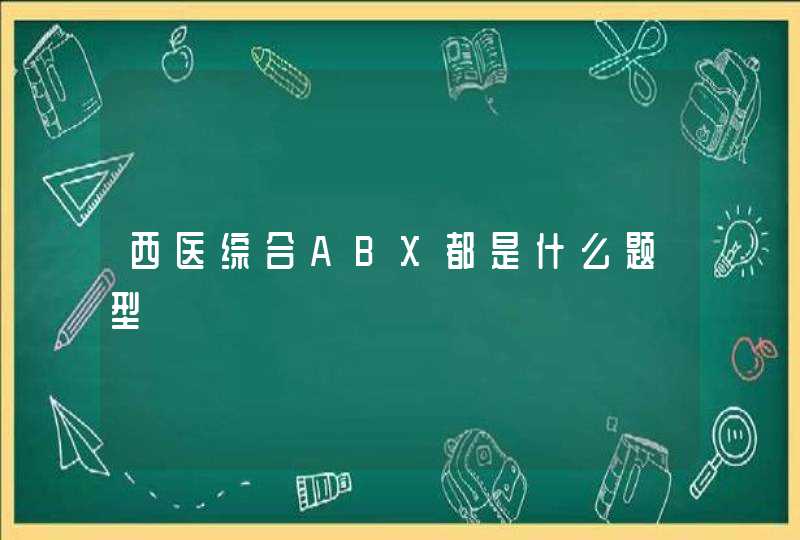 西医综合ABX都是什么题型